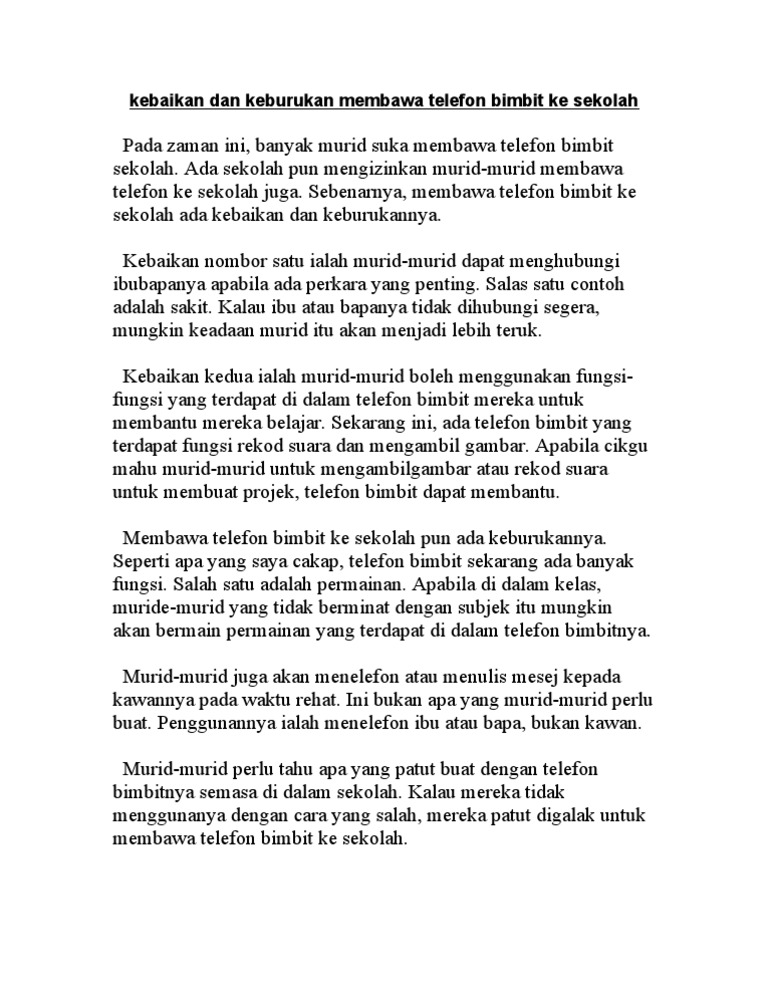 kebaikan dan keburukan membawa telefon bimbit ke sekolah

Pada zaman ini, banyak murid suka membawa telefon bimbit sekolah. Ada sekolah pun mengizinkan murid-murid membawa telefon ke sekolah juga. Sebenarnya, membawa telefon bimbit ke sekolah ada kebaikan dan keburukannya.

Kebaikan nombor satu ialah murid-murid dapat menghubungi ibubapanya apabila ada perkara yang penting. Salas satu contoh adalah sakit. Kalau ibu atau bapanya tidak dihubungi segera, mungkin keadaan murid itu akan menjadi lebih teruk.

Kebaikan kedua ialah murid-murid boleh menggunakan fungsi-fungsi yang terdapat di dalam telefon bimbit mereka untuk membantu mereka belajar. Sekarang ini, ada telefon bimbit yang terdapat fungsi rekod suara dan mengambil gambar. Apabila cikgu mahu murid-murid untuk mengambilgambar atau rekod suara untuk membuat projek, telefon bimbit dapat membantu.

Membawa telefon bimbit ke sekolah pun ada keburukannya. Seperti apa yang saya cakap, telefon bimbit sekarang ada banyak fungsi. Salah satu adalah permainan. Apabila di dalam kelas, muride-murid yang tidak berminat dengan subjek itu mungkin akan bermain permainan yang terdapat di dalam telefon bimbitnya.

Murid-murid juga akan menelefon atau menulis mesej kepada kawannya pada waktu rehat. Ini bukan apa yang murid-murid perlu buat. Penggunannya ialah menelefon ibu atau bapa, bukan kawan.

Murid-murid perlu tahu apa yang patut buat dengan telefon bimbitnya semasa di dalam sekolah. Kalau mereka tidak menggunanya dengan cara yang salah, mereka patut digalak untuk membawa telefon bimbit ke sekolah.